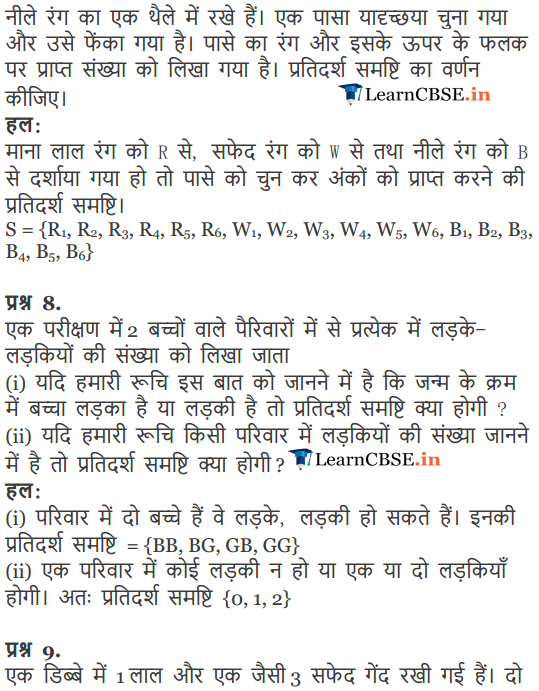 नीले रंग का एक थैले में रखे हैं। एक पासा यादृच्छया चुना गया और उसे फेंका गया है। पासे का रंग और इसके ऊपर के फलक पर प्राप्त संख्या को लिखा गया है। प्रतिदर्श समष्टि का वर्णन कीजिए। LearnCBSE.in

हल:
माना लाल रंग को R से, सफेद रंग को W से तथा नीले रंग को B से दर्शाया गया हो तो पासे को चुन कर अंकों को प्राप्त करने की प्रतिदर्श समष्टि।
$S = \{R_1, R_2, R_3, R_4, R_5, R_6, W_1, W_2, W_3, W_4, W_5, W_6, B_1, B_2, B_3, B_4, B_5, B_6\}$

प्रश्न 8.
एक परीक्षण में 2 बच्चों वाले पैरिवारों में से प्रत्येक में लड़के-लड़कियों की संख्या को लिखा जाता
(i) यदि हमारी रूचि इस बात को जानने में है कि जन्म के क्रम में बच्चा लड़का है या लड़की है तो प्रतिदर्श समष्टि क्या होगी ?
(ii) यदि हमारी रूचि किसी परिवार में लड़कियों की संख्या जानने में है तो प्रतिदर्श समष्टि क्या होगी? LearnCBSE.in

हल:
(i) परिवार में दो बच्चे हैं वे लड़के, लड़की हो सकते हैं। इनकी प्रतिदर्श समष्टि = {BB, BG, GB, GG}
(ii) एक परिवार में कोई लड़की न हो या एक या दो लड़कियाँ होगी। अतः प्रतिदर्श समष्टि {0, 1, 2}

प्रश्न 9.
एक डिब्बे में 1 लाल और एक जैसी 3 सफेद गेंद रखी गई हैं। दो